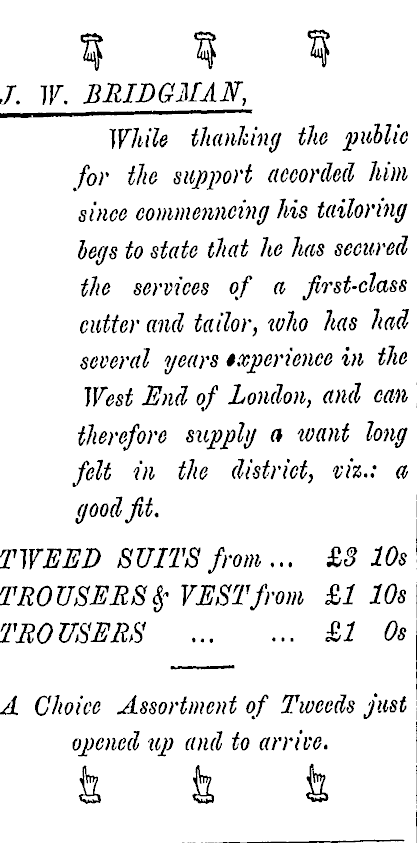 J. W. BRIDGMAN,

While thanking the public for the support accorded him since commenncing his tailoring begs to state that he has secured the services of a first-class cutter and tailor, who has had several years experience in the West End of London, and can therefore supply a want long felt in the district, viz.: a good fit.

TWEED SUITS from ... £3 10s
TROUSERS & VEST from £1 10s
TROUSERS ... ... £1 0s

A Choice Assortment of Tweeds just opened up and to arrive.